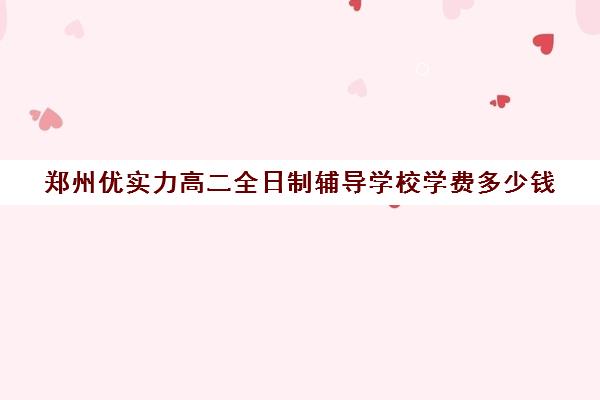 郑州优实力高二全日制辅导学校学费多少钱